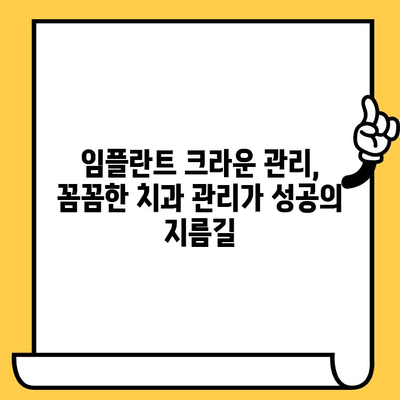 임플란트 크라운 관리, 꼼꼼한 치과 관리가 성공의 지름길